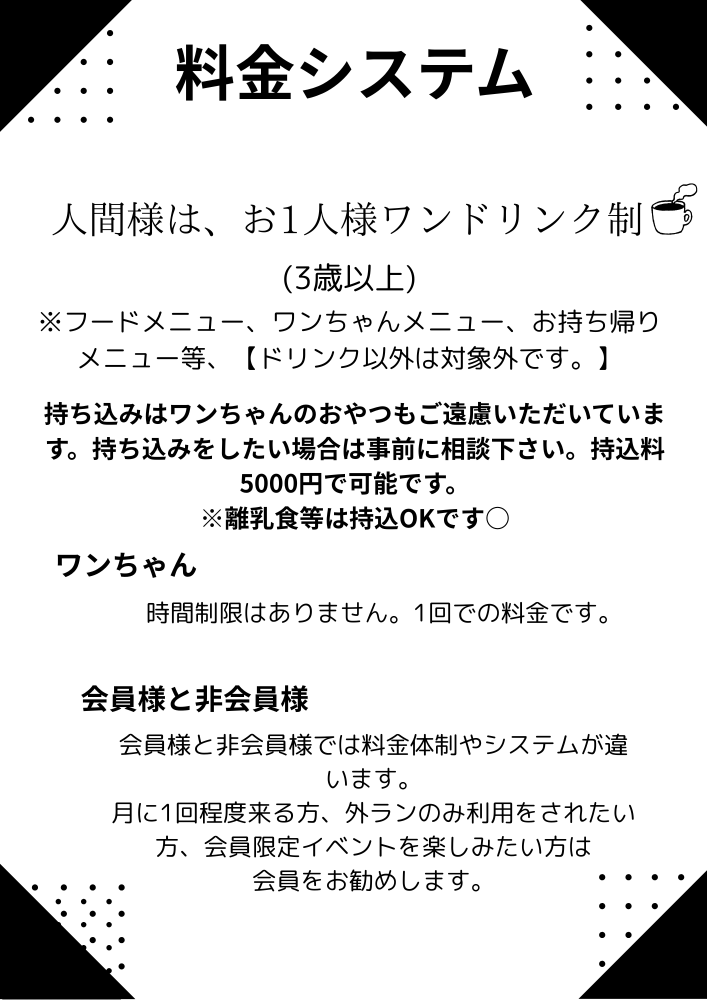 料金システム

人間様は、お1人様ワンドリンク制

(3歳以上)

※フードメニュー、ワンちゃんメニュー、お持ち帰りメニュー等、【ドリンク以外は対象外です。】

持ち込みはワンちゃんのおやつもご遠慮いただいています。持ち込みをしたい場合は事前に相談下さい。持込料5000円で可能です。
※離乳食等は持込OKです○

ワンちゃん

時間制限はありません。1回での料金です。

会員様と非会員様

会員様と非会員様では料金体制やシステムが違います。
月に1回程度来る方、外ランのみ利用をされたい方、会員限定イベントを楽しみたい方は会員をお勧めします。